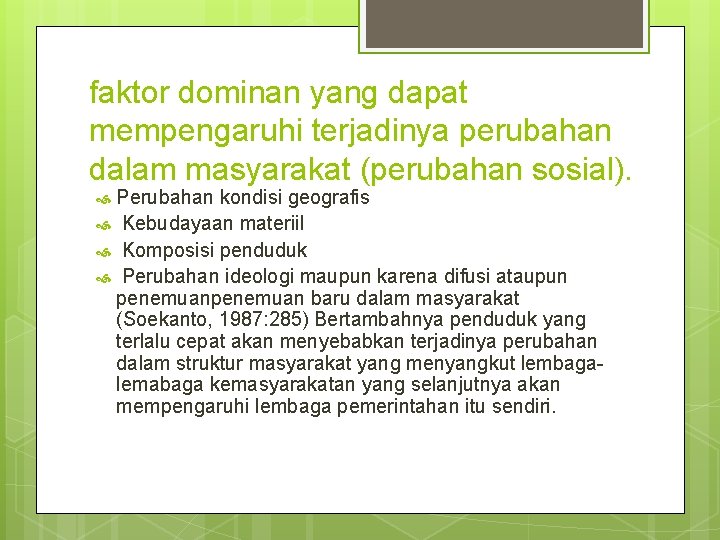 faktor dominan yang dapat mempengaruhi terjadinya perubahan dalam masyarakat (perubahan sosial).

Perubahan kondisi geografis

Kebudayaan materiil

Komposisi penduduk

Perubahan ideologi maupun karena difusi ataupun penemuanpenemuan baru dalam masyarakat (Soekanto, 1987:285) Bertambahnya penduduk yang terlalu cepat akan menyebabkan terjadinya perubahan dalam struktur masyarakat yang menyangkut lembaga-lemabaga kemasyarakatan yang selanjutnya akan mempengaruhi lembaga pemerintahan itu sendiri.